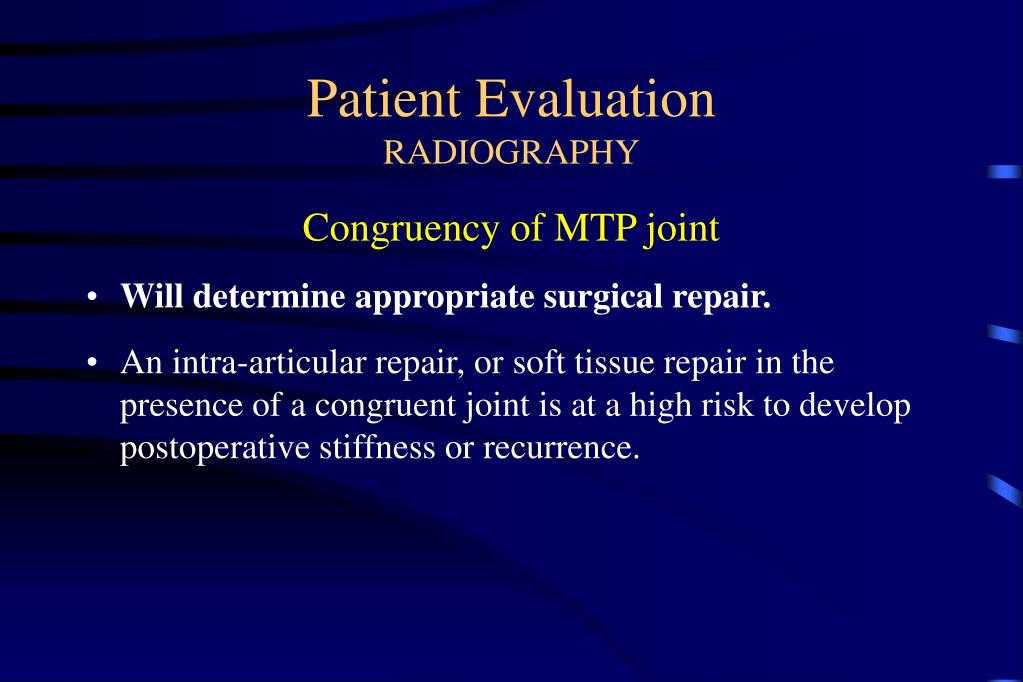 Patient Evaluation
RADIOGRAPHY

Congruency of MTP joint

• Will determine appropriate surgical repair.

• An intra-articular repair, or soft tissue repair in the presence of a congruent joint is at a high risk to develop postoperative stiffness or recurrence.